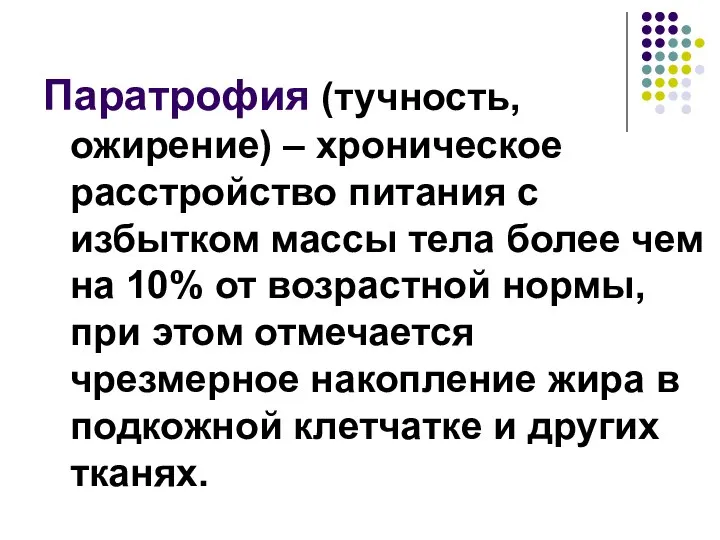 Паратрофия (тучность, ожирение) – хроническое расстройство питания с избытком массы тела более чем на 10% от возрастной нормы, при этом отмечается чрезмерное накопление жира в подкожной клетчатке и других тканях.